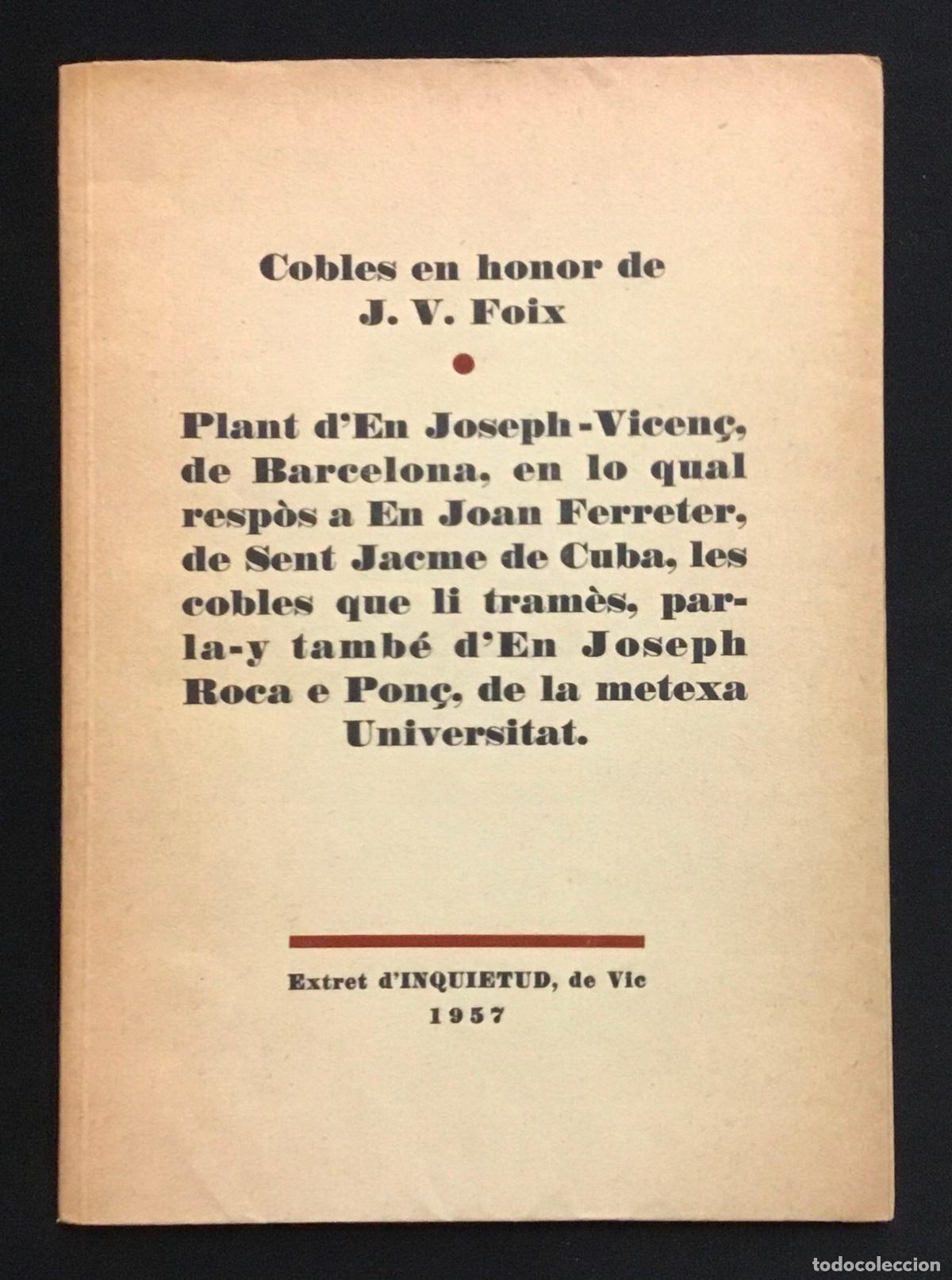 Cobles en honor de
J. V. Foix

Plant d'En Joseph-Vicenç, de Barcelona, en lo qual respòs a En Joan Ferreter, de Sent Jacme de Cuba, les cobles que li tramès, parla-y també d'En Joseph Roca e Ponç, de la metexa Universitat.

Extret d'INQUIETUD, de Vic
1957

todocoleccion